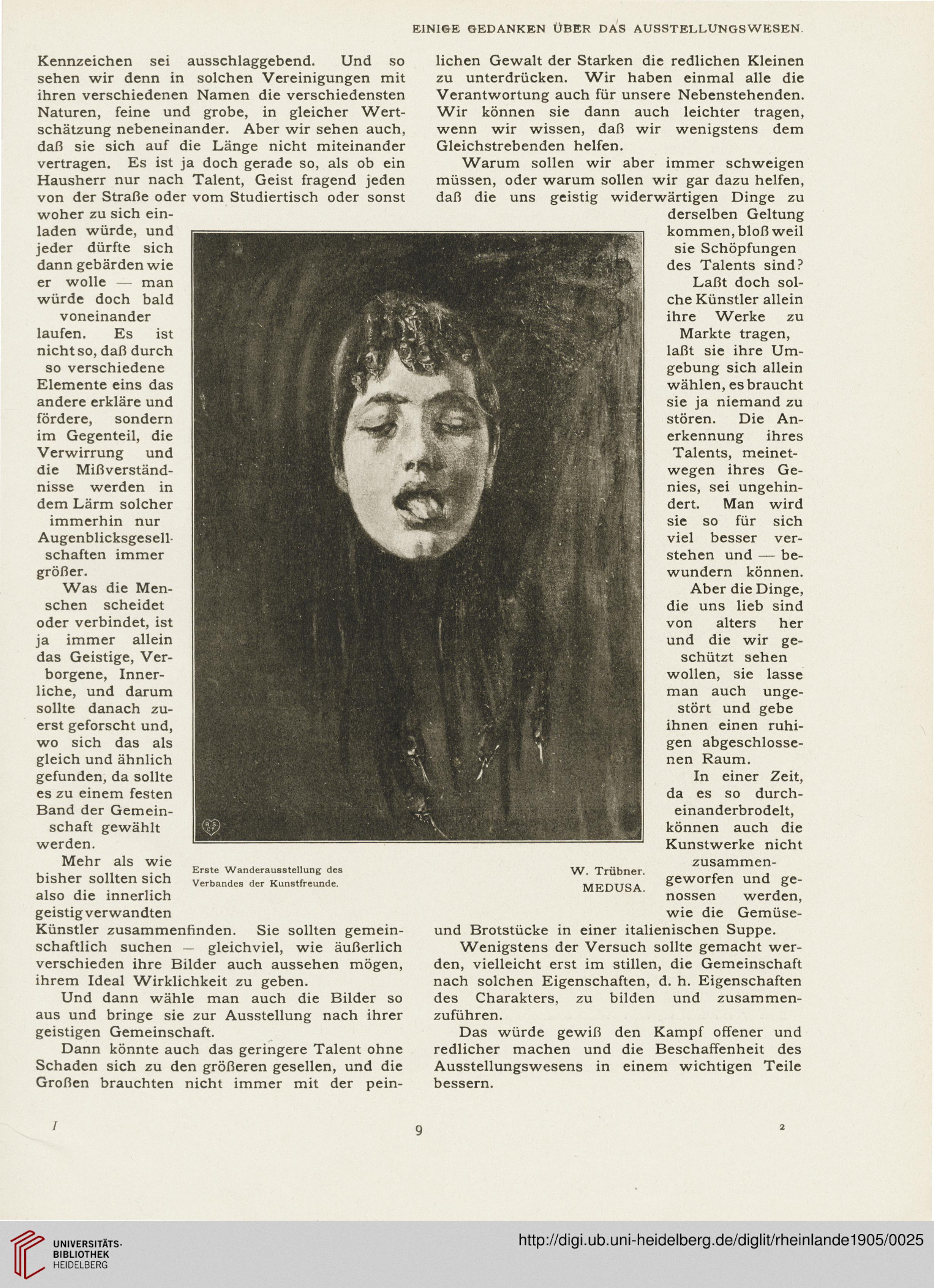 EINIGE GEDANKEN ÜBER DAS AUSSTELLUNGSWESEN.

Kennzeichen sei ausschlaggebend. Und so sehen wir denn in solchen Vereinigungen mit ihren verschiedenen Namen die verschiedensten Naturen, feine und grobe, in gleicher Wertschätzung nebeneinander. Aber wir sehen auch, daß sie sich auf die Länge nicht miteinander vertragen. Es ist ja doch gerade so, als ob ein Hausherr nur nach Talent, Geist fragend jeden von der Straße oder vom Studiertisch oder sonst woher zu sich einladen würde, und jeder dürfte sich dann gebärden wie er wolle — man würde doch bald voneinander laufen. Es ist nicht so, daß durch so verschiedene Elemente eins das andere erkläre und fördere, sondern im Gegenteil, die Verwirrung und die Mißverständnisse werden in dem Lärm solcher immerhin nur Augenblicksgesellschaften immer größer.

Was die Menschen scheidet oder verbindet, ist ja immer allein das Geistige, Verborgene, Innerliche, und darum sollte danach zuerst geforscht und, wo sich das als gleich und ähnlich gefunden, da sollte es zu einem festen Band der Gemeinschaft gewählt werden.

Mehr als wie bisher sollten sich also die innerlich geistig verwandten Künstler zusammenfinden. Sie sollten gemeinschaftlich suchen — gleichviel, wie äußerlich verschieden ihre Bilder auch aussehen mögen, ihrem Ideal Wirklichkeit zu geben.

Und dann wähle man auch die Bilder so aus und bringe sie zur Ausstellung nach ihrer geistigen Gemeinschaft.

Dann könnte auch das geringere Talent ohne Schaden sich zu den größeren gesellen, und die Großen brauchten nicht immer mit der peinlichen Gewalt der Starken die redlichen Kleinen zu unterdrücken. Wir haben einmal alle die Verantwortung auch für unsere Nebenstehenden. Wir können sie dann auch leichter tragen, wenn wir wissen, daß wir wenigstens dem Gleichstrebenden helfen.

Warum sollen wir aber immer schweigen müssen, oder warum sollen wir gar dazu helfen, daß die uns geistig widerwärtigen Dinge zu derselben Geltung kommen, bloß weil sie Schöpfungen des Talents sind?

Laßt doch solche Künstler allein ihre Werke zu Markte tragen, laßt sie ihre Umgebung sich allein wählen, es braucht sie ja niemand zu stören. Die Anerkennung ihres Talents, meinetwegen ihres Genies, sei ungehindert. Man wird sie so für sich viel besser verstehen und — bewundern können.

Aber die Dinge, die uns lieb sind von alters her und die wir geschützt sehen wollen, sie lasse man auch ungestört und gebe ihnen einen ruhigen abgeschlossenen Raum.

In einer Zeit, da es so durcheinanderbrodelt, können auch die Kunstwerke nicht zusammengeworfen und genossen werden, wie die Gemüse- und Brotstücke in einer italienischen Suppe.

Wenigstens der Versuch sollte gemacht werden, vielleicht erst im stillen, die Gemeinschaft nach solchen Eigenschaften, d. h. Eigenschaften des Charakters, zu bilden und zusammenzuführen.

Das würde gewiß den Kampf offener und redlicher machen und die Beschaffenheit des Ausstellungswesens in einem wichtigen Teile bessern.

Erste Wanderausstellung des Verbandes der Kunstfreunde.

W. Trübner. MEDUSA.

I 9 2

UNIVERSITÄTS-BIBLIOTHEK HEIDELBERG

http://digi.ub.uni-heidelberg.de/diglit/rheinlande1905/0025